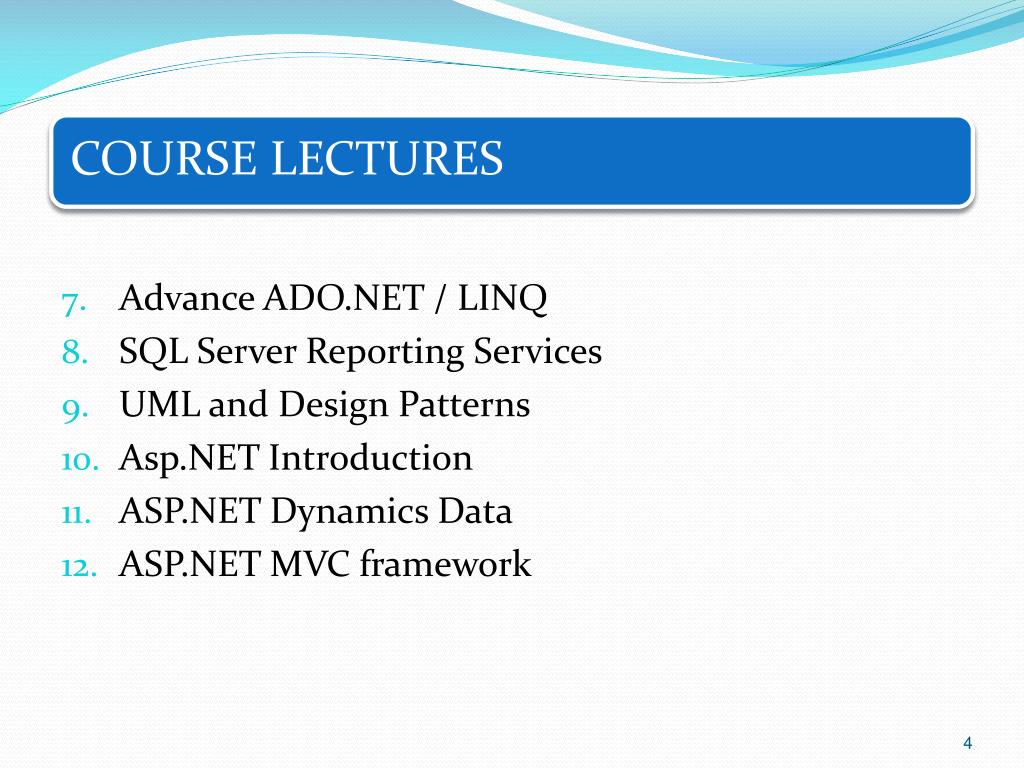 COURSE LECTURES

7. Advance ADO.NET / LINQ
8. SQL Server Reporting Services
9. UML and Design Patterns
10. Asp.NET Introduction
11. ASP.NET Dynamics Data
12. ASP.NET MVC framework

4